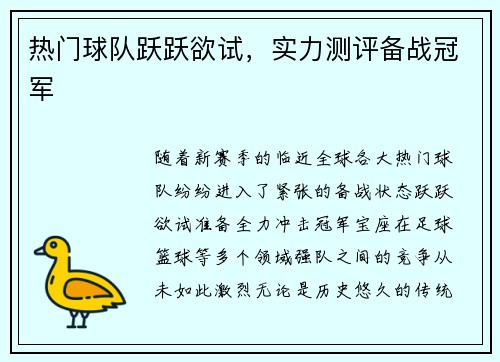 热门球队跃跃欲试，实力测评备战冠军

随着新赛季的临近全球各大热门球队纷纷进入了紧张的备战状态跃跃欲试准备全力冲击冠军宝座在足球篮球等多个领域强队之间的竞争从未如此激烈无论是历史悠久的传统